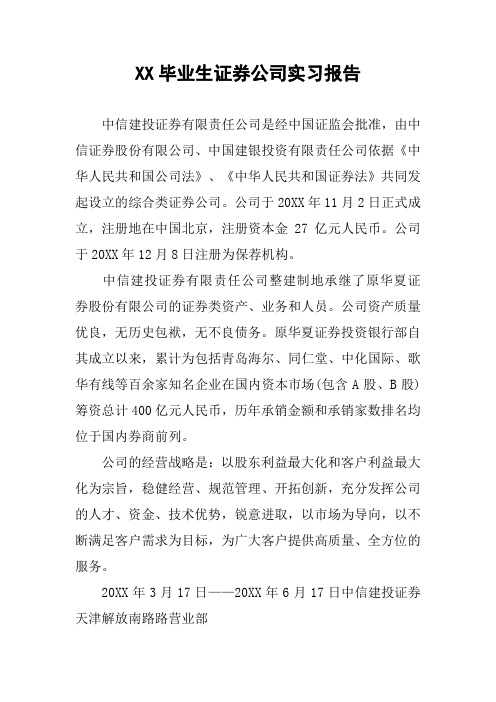 XX 毕业生证券公司实习报告

中信建投证券有限责任公司是经中国证监会批准，由中信证券股份有限公司、中国建银投资有限责任公司依据《中华人民共和国公司法》、《中华人民共和国证券法》共同发起设立的综合类证券公司。公司于 20XX 年 11 月 2 日正式成立，注册地在中国北京，注册资本金 27 亿元人民币。公司于 20XX 年 12 月 8 日注册为保荐机构。

中信建投证券有限责任公司整建制地承继了原华夏证券股份有限公司的证券类资产、业务和人员。公司资产质量优良，无历史包袱，无不良债务。原华夏证券投资银行部自其成立以来，累计为包括青岛海尔、同仁堂、中化国际、歌华有线等百余家知名企业在国内资本市场(包含 A 股、B 股)筹资总计 400 亿元人民币，历年承销金额和承销家数排名均位于国内券商前列。

公司的经营战略是：以股东利益最大化和客户利益最大化为宗旨，稳健经营、规范管理、开拓创新，充分发挥公司的人才、资金、技术优势，锐意进取，以市场为导向，以不断满足客户需求为目标，为广大客户提供高质量、全方位的服务。

20XX 年 3 月 17 日——20XX 年 6 月 17 日中信建投证券天津解放南路路营业部